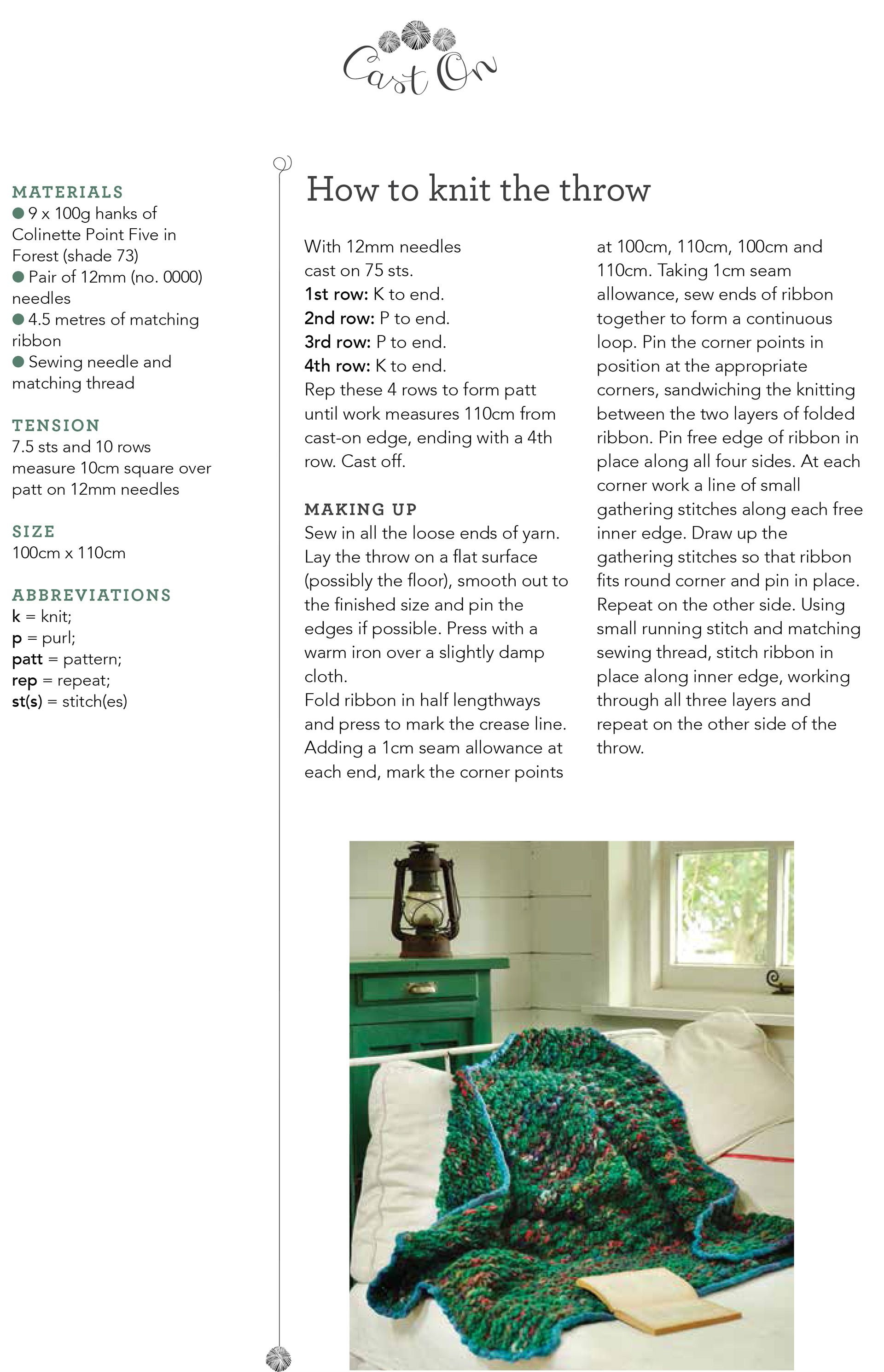 Cast On

MATERIALS
● 9 x 100g hanks of Colinette Point Five in Forest (shade 73)
● Pair of 12mm (no. 0000) needles
● 4.5 metres of matching ribbon
● Sewing needle and matching thread

TENSION
7.5 sts and 10 rows measure 10cm square over patt on 12mm needles

SIZE
100cm x 110cm

ABBREVIATIONS
k = knit;
p = purl;
patt = pattern;
rep = repeat;
st(s) = stitch(es)

How to knit the throw

With 12mm needles cast on 75 sts.
1st row: K to end.
2nd row: P to end.
3rd row: P to end.
4th row: K to end.
Rep these 4 rows to form patt until work measures 110cm from cast-on edge, ending with a 4th row. Cast off.

MAKING UP
Sew in all the loose ends of yarn. Lay the throw on a flat surface (possibly the floor), smooth out to the finished size and pin the edges if possible. Press with a warm iron over a slightly damp cloth.
Fold ribbon in half lengthways and press to mark the crease line. Adding a 1cm seam allowance at each end, mark the corner points at 100cm, 110cm, 100cm and 110cm. Taking 1cm seam allowance, sew ends of ribbon together to form a continuous loop. Pin the corner points in position at the appropriate corners, sandwiching the knitting between the two layers of folded ribbon. Pin free edge of ribbon in place along all four sides. At each corner work a line of small gathering stitches along each free inner edge. Draw up the gathering stitches so that ribbon fits round corner and pin in place. Repeat on the other side. Using small running stitch and matching sewing thread, stitch ribbon in place along inner edge, working through all three layers and repeat on the other side of the throw.